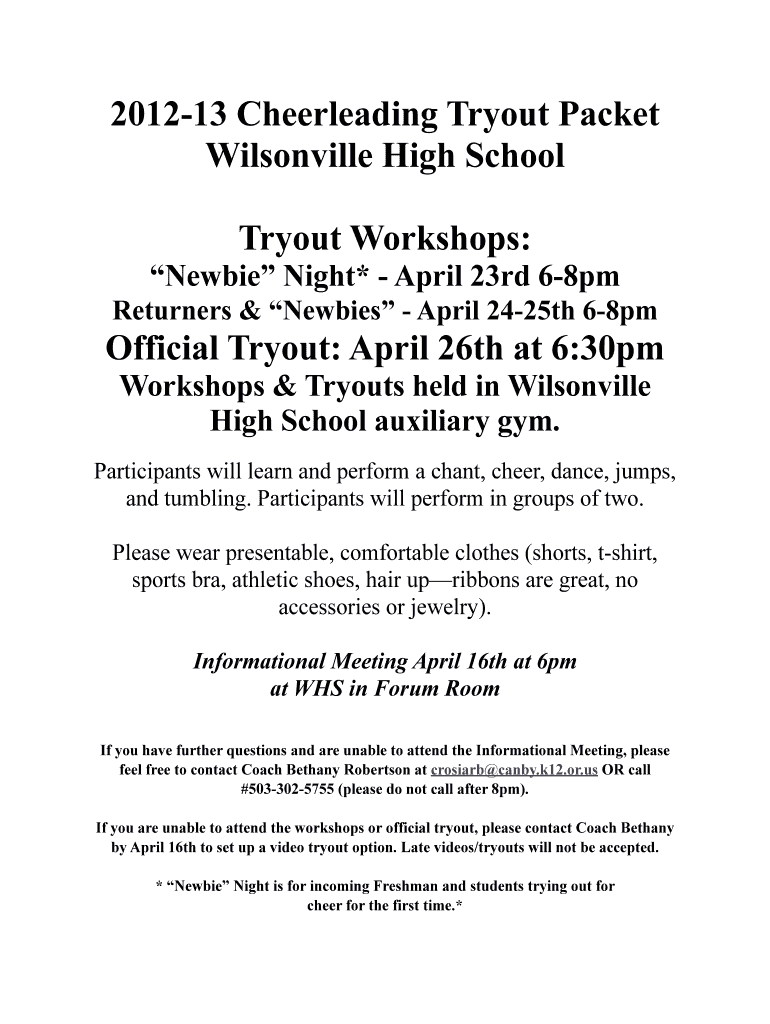 2012-13 Cheerleading Tryout Packet
Wilsonville High School

Tryout Workshops:
“Newbie” Night* - April 23rd 6-8pm
Returners & “Newbies” - April 24-25th 6-8pm
Official Tryout: April 26th at 6:30pm
Workshops & Tryouts held in Wilsonville High School auxiliary gym.

Participants will learn and perform a chant, cheer, dance, jumps, and tumbling. Participants will perform in groups of two.

Please wear presentable, comfortable clothes (shorts, t-shirt, sports bra, athletic shoes, hair up—ribbons are great, no accessories or jewelry).

Informational Meeting April 16th at 6pm
at WHS in Forum Room

If you have further questions and are unable to attend the Informational Meeting, please feel free to contact Coach Bethany Robertson at crosiarb@canby.k12.or.us OR call #503-302-5755 (please do not call after 8pm).

If you are unable to attend the workshops or official tryout, please contact Coach Bethany by April 16th to set up a video tryout option. Late videos/tryouts will not be accepted.

* “Newbie” Night is for incoming Freshman and students trying out for cheer for the first time.*